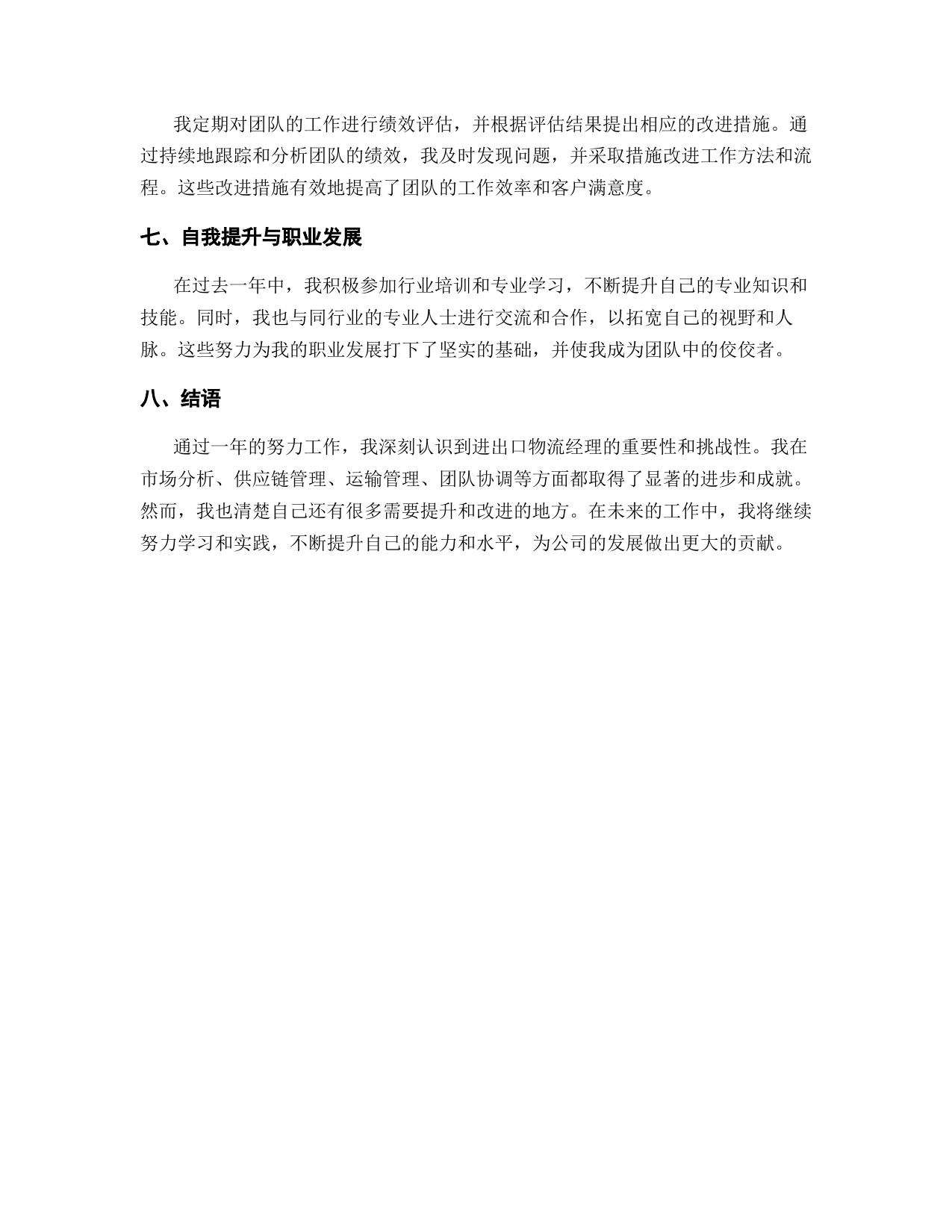 我定期对团队的工作进行绩效评估，并根据评估结果提出相应的改进措施。通过持续地跟踪和分析团队的绩效，我及时发现问题，并采取措施改进工作方法和流程。这些改进措施有效地提高了团队的工作效率和客户满意度。

七、自我提升与职业发展

在过去一年中，我积极参加行业培训和专业学习，不断提升自己的专业知识和技能。同时，我也与同行业的专业人士进行交流和合作，以拓宽自己的视野和人脉。这些努力为我的职业发展打下了坚实的基础，并使我成为团队中的佼佼者。

八、结语

通过一年的努力工作，我深刻认识到进出口物流经理的重要性和挑战性。我在市场分析、供应链管理、运输管理、团队协调等方面都取得了显著的进步和成就。然而，我也清楚自己还有很多需要提升和改进的地方。在未来的工作中，我将继续努力学习和实践，不断提升自己的能力和水平，为公司的发展做出更大的贡献。